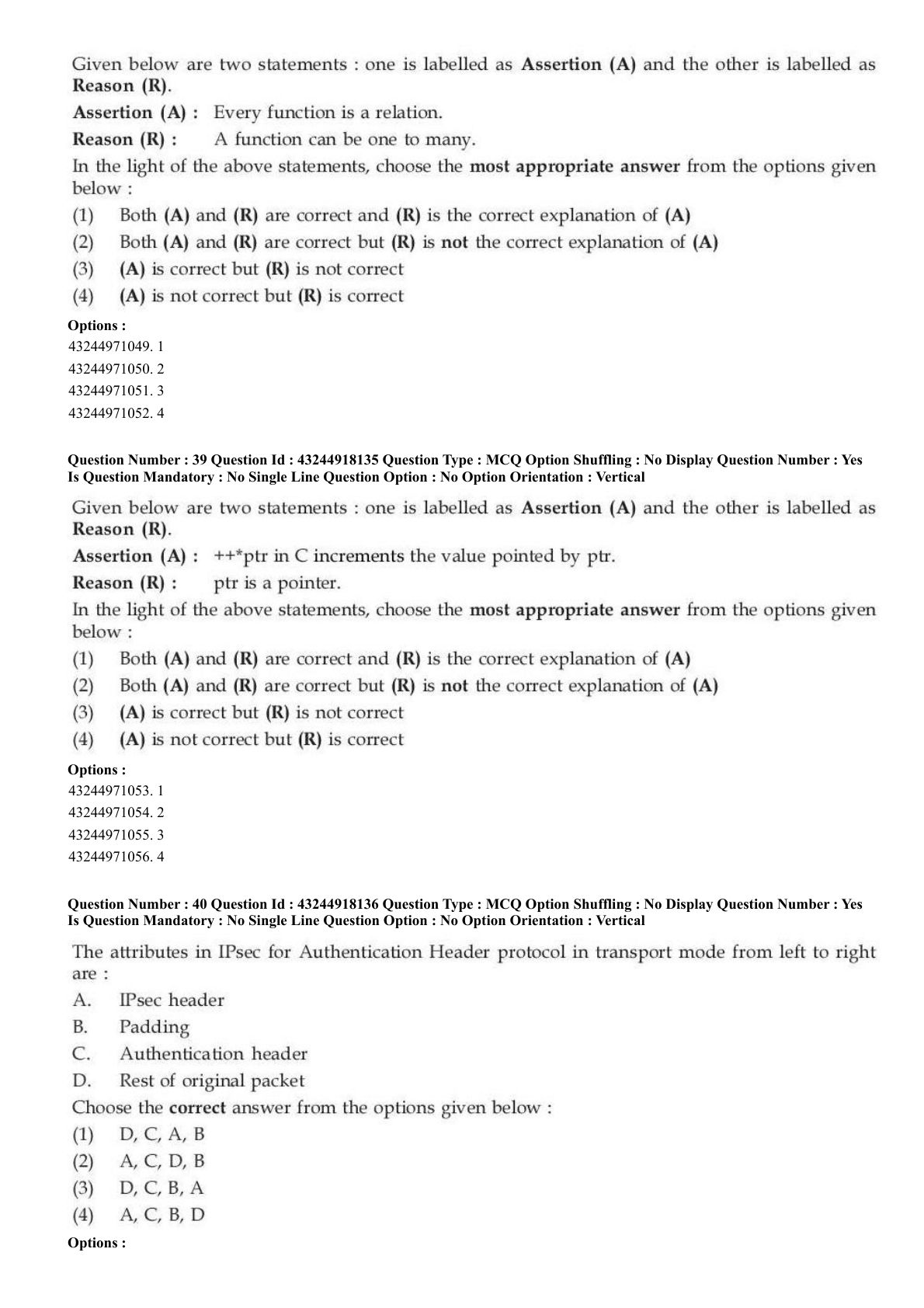 Given below are two statements : one is labelled as Assertion (A) and the other is labelled as Reason (R).

Assertion (A) : Every function is a relation.

Reason (R) : A function can be one to many.

In the light of the above statements, choose the most appropriate answer from the options given below :

(1) Both (A) and (R) are correct and (R) is the correct explanation of (A)
(2) Both (A) and (R) are correct but (R) is not the correct explanation of (A)
(3) (A) is correct but (R) is not correct
(4) (A) is not correct but (R) is correct

Options :
43244971049. 1
43244971050. 2
43244971051. 3
43244971052. 4

Question Number : 39 Question Id : 43244918135 Question Type : MCQ Option Shuffling : No Display Question Number : Yes Is Question Mandatory : No Single Line Question Option : No Option Orientation : Vertical

Given below are two statements : one is labelled as Assertion (A) and the other is labelled as Reason (R).

Assertion (A) : ++*ptr in C increments the value pointed by ptr.

Reason (R) : ptr is a pointer.

In the light of the above statements, choose the most appropriate answer from the options given below :

(1) Both (A) and (R) are correct and (R) is the correct explanation of (A)
(2) Both (A) and (R) are correct but (R) is not the correct explanation of (A)
(3) (A) is correct but (R) is not correct
(4) (A) is not correct but (R) is correct

Options :
43244971053. 1
43244971054. 2
43244971055. 3
43244971056. 4

Question Number : 40 Question Id : 43244918136 Question Type : MCQ Option Shuffling : No Display Question Number : Yes Is Question Mandatory : No Single Line Question Option : No Option Orientation : Vertical

The attributes in IPsec for Authentication Header protocol in transport mode from left to right are :

A. IPsec header
B. Padding
C. Authentication header
D. Rest of original packet

Choose the correct answer from the options given below :

(1) D, C, A, B
(2) A, C, D, B
(3) D, C, B, A
(4) A, C, B, D

Options :